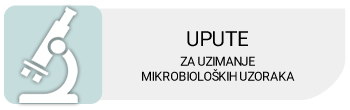 UPUTE

ZA UZIMANJE MIKROBIOLOŠKIH UZORAKA